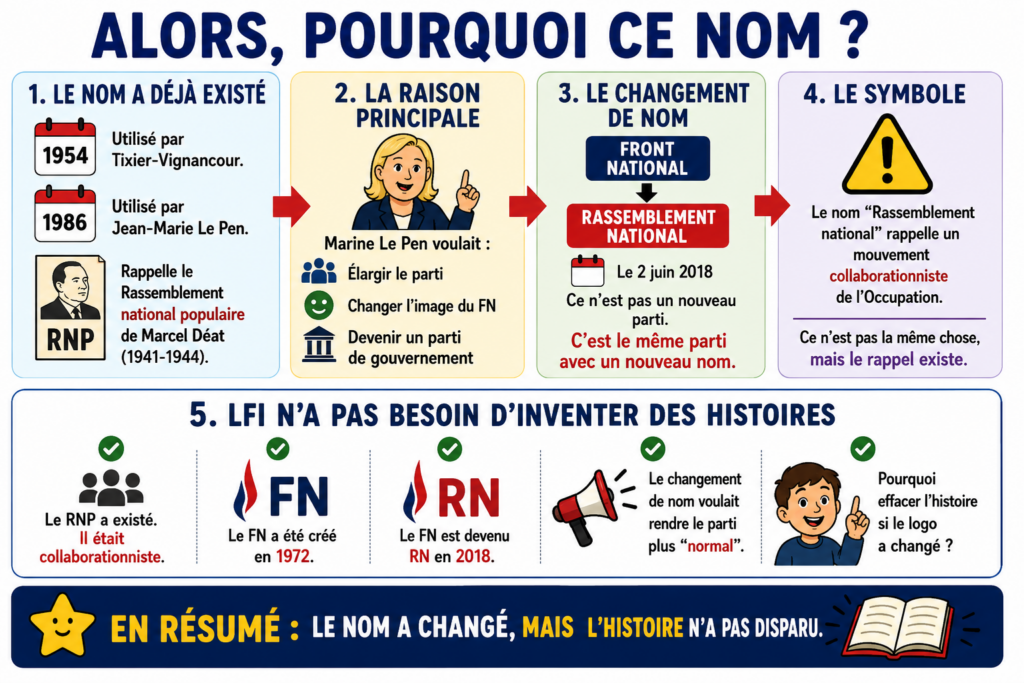 ALORS, POURQUOI CE NOM ?

1. LE NOM A DÉJÀ EXISTÉ

1954 Utilisé par Tixier-Vignancour.

1986 Utilisé par Jean-Marie Le Pen.

RNP Rappelle le Rassemblement national populaire de Marcel Déat (1941-1944).

2. LA RAISON PRINCIPALE

Marine Le Pen voulait :

Élargir le parti

Changer l'image du FN

Devenir un parti de gouvernement

3. LE CHANGEMENT DE NOM

FRONT NATIONAL

RASSEMBLEMENT NATIONAL

Le 2 juin 2018

Ce n'est pas un nouveau parti.

C'est le même parti avec un nouveau nom.

4. LE SYMBOLE

Le nom "Rassemblement national" rappelle un mouvement collaborationniste de l'Occupation.

Ce n'est pas la même chose, mais le rappel existe.

5. LFI N'A PAS BESOIN D'INVENTER DES HISTOIRES

Le RNP a existé. Il était collaborationniste.

FN

Le FN a été créé en 1972.

RN

Le FN est devenu RN en 2018.

Le changement de nom voulait rendre le parti plus "normal".

Pourquoi effacer l'histoire si le logo a changé ?

EN RÉSUMÉ : LE NOM A CHANGÉ, MAIS L'HISTOIRE N'A PAS DISPARU.